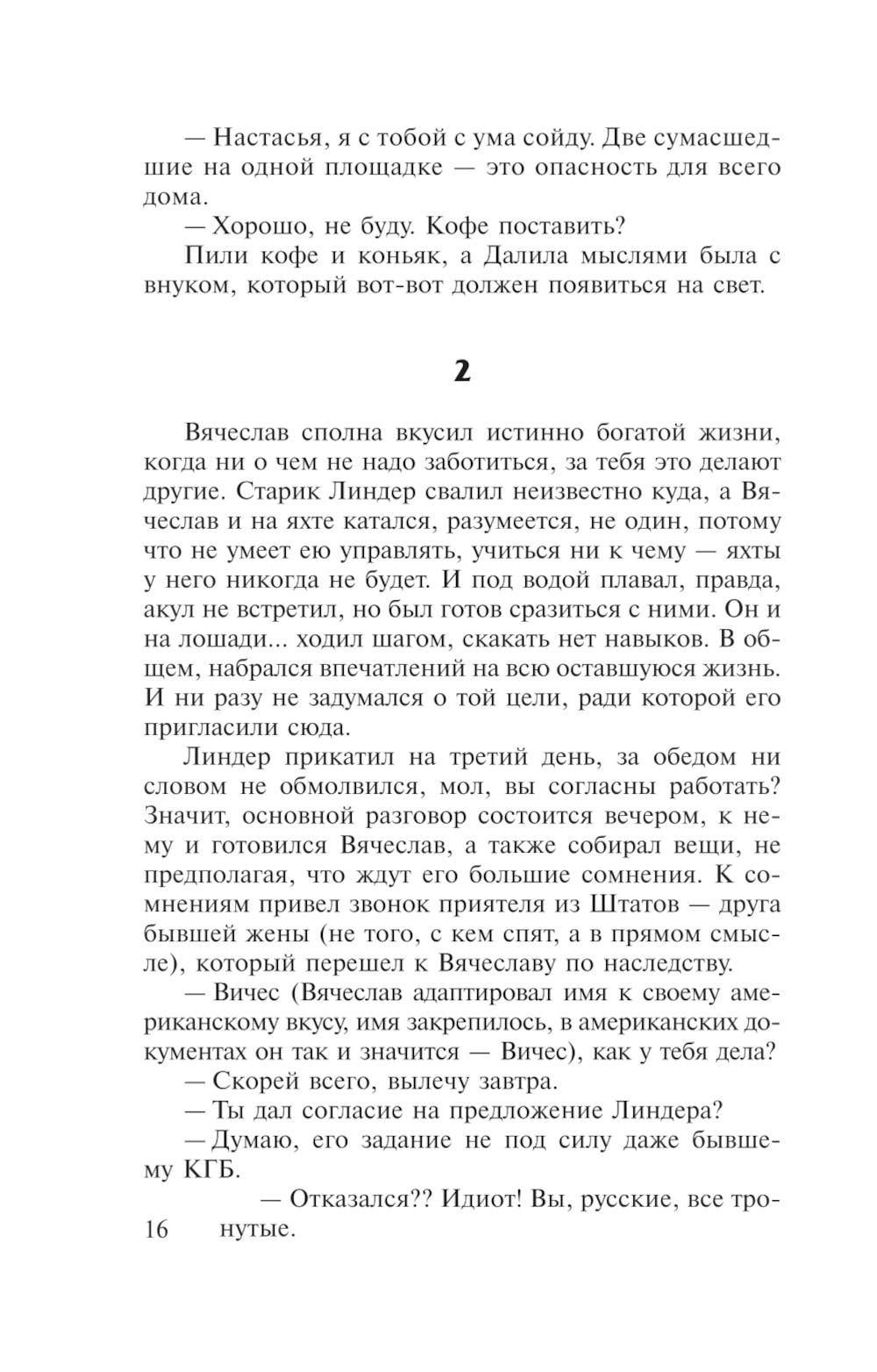 — Настасья, я с тобой с ума сойду. Две сумасшедшие на одной площадке — это опасность для всего дома.

— Хорошо, не буду. Кофе поставить?

Пили кофе и коньяк, а Далила мыслями была с внуком, который вот-вот должен появиться на свет.

2

Вячеслав сполна вкусил истинно богатой жизни, когда ни о чем не надо заботиться, за тебя это делают другие. Старик Линдер свалил неизвестно куда, а Вячеслав и на яхте катался, разумеется, не один, потому что не умеет ею управлять, учиться ни к чему — яхты у него никогда не будет. И под водой плавал, правда, акул не встретил, но был готов сразиться с ними. Он и на лошади... ходил шагом, скакать нет навыков. В общем, набрался впечатлений на всю оставшуюся жизнь. И ни разу не задумался о той цели, ради которой его пригласили сюда.

Линдер прикатил на третий день, за обедом ни словом не обмолвился, мол, вы согласны работать? Значит, основной разговор состоится вечером, к нему и готовился Вячеслав, а также собирал вещи, не предполагая, что ждут его большие сомнения. К сомнениям привел звонок приятеля из Штатов — друга бывшей жены (не того, с кем спят, а в прямом смысле), который перешел к Вячеславу по наследству.

— Вичес (Вячеслав адаптировал имя к своему американскому вкусу, имя закрепилось, в американских документах он так и значится — Вичес), как у тебя дела?

— Скорей всего, вылечу завтра.

— Ты дал согласие на предложение Линдера?

— Думаю, его задание не под силу даже бывшему КГБ.

— Отказался?? Идиот! Вы, русские, все тронутые.

16